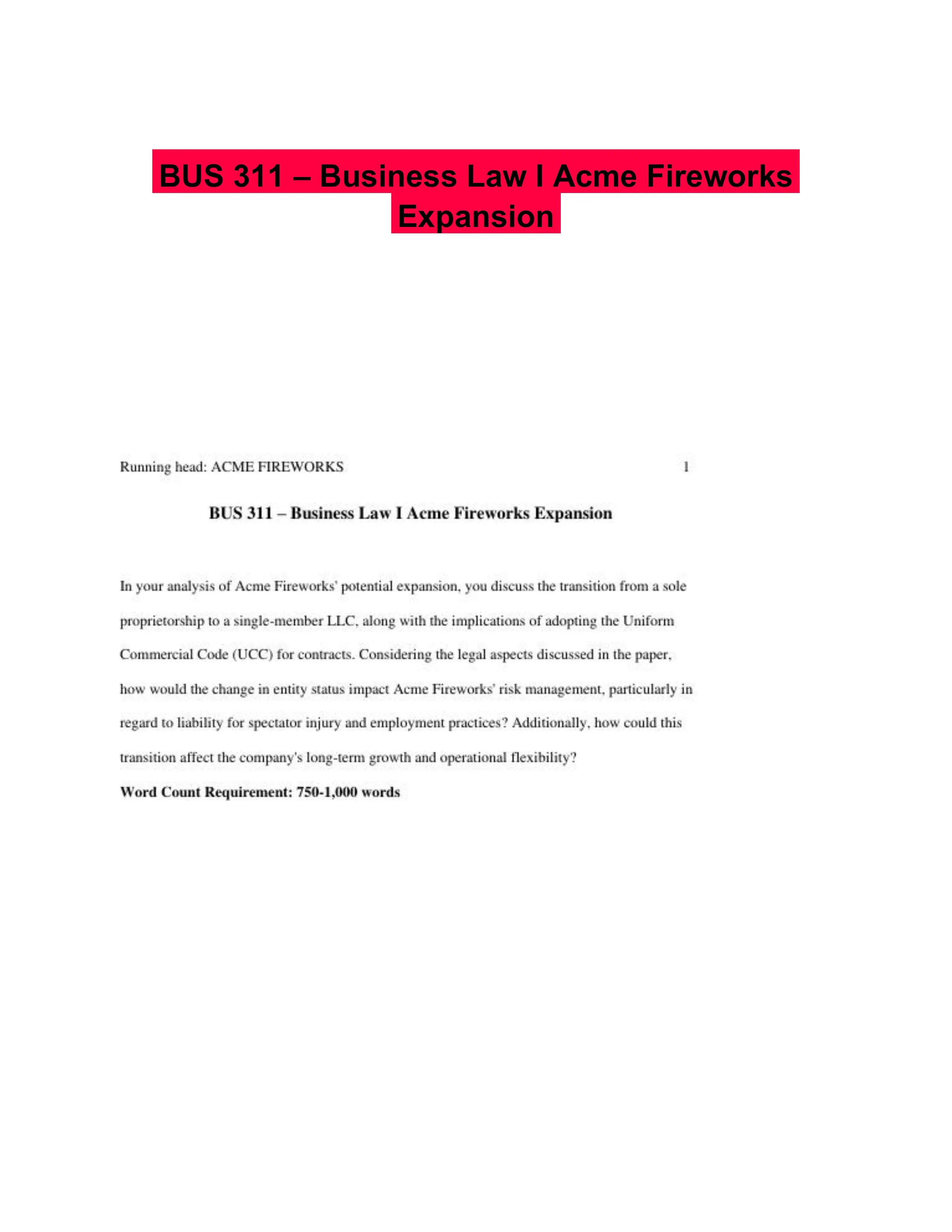 BUS 311 – Business Law I Acme Fireworks Expansion

Running head: ACME FIREWORKS 1

BUS 311 – Business Law I Acme Fireworks Expansion

In your analysis of Acme Fireworks' potential expansion, you discuss the transition from a sole proprietorship to a single-member LLC, along with the implications of adopting the Uniform Commercial Code (UCC) for contracts. Considering the legal aspects discussed in the paper, how would the change in entity status impact Acme Fireworks' risk management, particularly in regard to liability for spectator injury and employment practices? Additionally, how could this transition affect the company's long-term growth and operational flexibility?

Word Count Requirement: 750-1,000 words